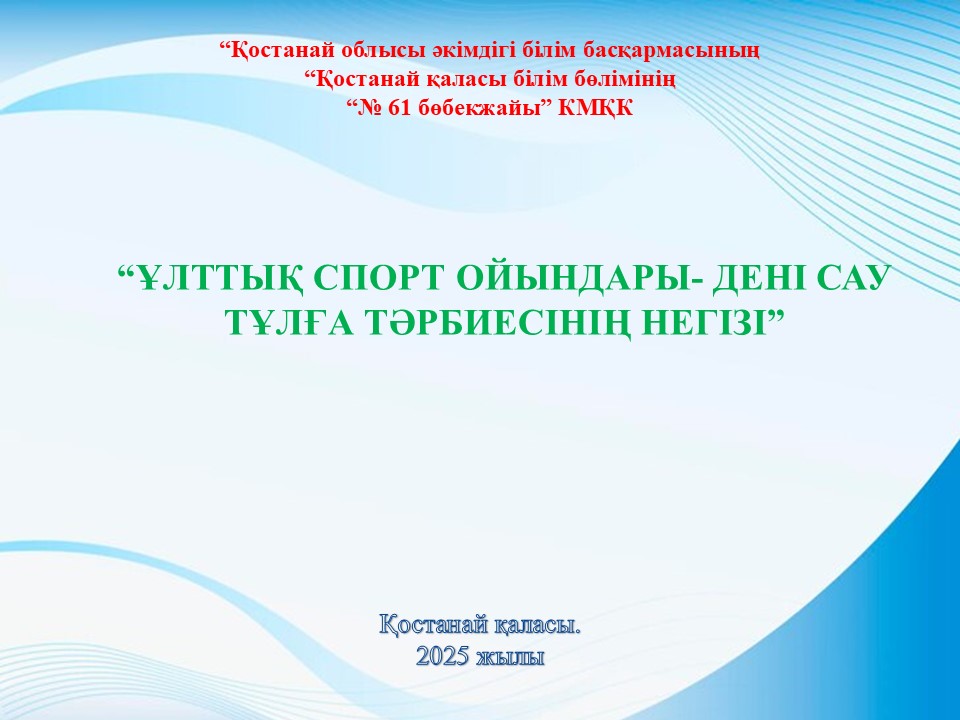 "Қостанай облысы әкімдігі білім басқармасының
"Қостанай қаласы білім бөлімінің
"№ 61 бөбекжайы" КМҚК

"ҰЛТТЫҚ СПОРТ ОЙЫНДАРЫ- ДЕНІ САУ ТҰЛҒА ТӘРБИЕСІНІҢ НЕГІЗІ"

Қостанай қаласы.
2025 жылы